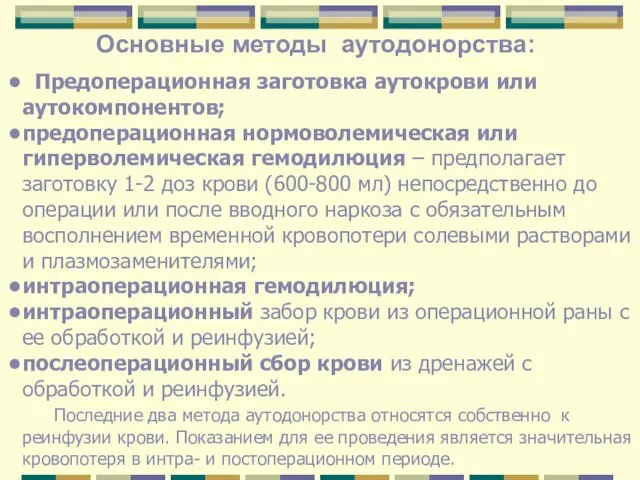 Основные методы аутодонорства:

• Предоперационная заготовка аутокрови или аутокомпонентов;

• предоперационная нормоволемическая или гиперволемическая гемодилюция – предполагает заготовку 1-2 доз крови (600-800 мл) непосредственно до операции или после вводного наркоза с обязательным восполнением временной кровопотери солевыми растворами и плазмозаменителями;

• интраоперационная гемодилюция;

• интраоперационный забор крови из операционной раны с ее обработкой и реинфузией;

• послеоперационный сбор крови из дренажей с обработкой и реинфузией.

Последние два метода аутодонорства относятся собственно к реинфузии крови. Показанием для ее проведения является значительная кровопотеря в интра- и постоперационном периоде.